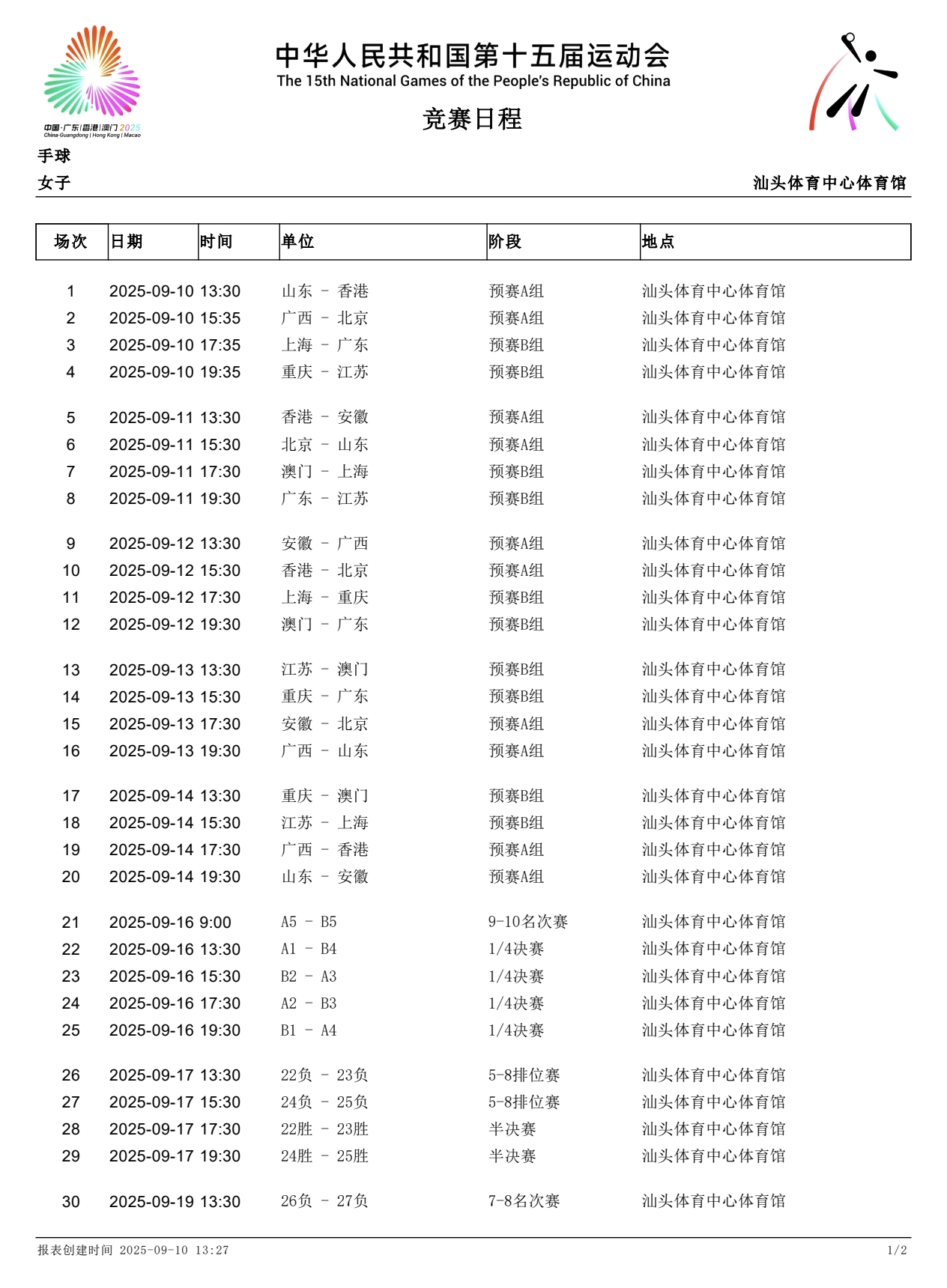 中国·广东|香港|澳门 2025
China·Guangdong | Hong Kong | Macao

中华人民共和国第十五届运动会
The 15th National Games of the People's Republic of China

竞赛日程

手球
女子

汕头体育中心体育馆

| 场次 | 日期 | 时间 | 单位 | 阶段 | 地点 |
|---|---|---|---|---|---|
| 1 | 2025-09-10 | 13:30 | 山东 - 香港 | 预赛A组 | 汕头体育中心体育馆 |
| 2 | 2025-09-10 | 15:35 | 广西 - 北京 | 预赛A组 | 汕头体育中心体育馆 |
| 3 | 2025-09-10 | 17:35 | 上海 - 广东 | 预赛B组 | 汕头体育中心体育馆 |
| 4 | 2025-09-10 | 19:35 | 重庆 - 江苏 | 预赛B组 | 汕头体育中心体育馆 |
| 5 | 2025-09-11 | 13:30 | 香港 - 安徽 | 预赛A组 | 汕头体育中心体育馆 |
| 6 | 2025-09-11 | 15:30 | 北京 - 山东 | 预赛A组 | 汕头体育中心体育馆 |
| 7 | 2025-09-11 | 17:30 | 澳门 - 上海 | 预赛B组 | 汕头体育中心体育馆 |
| 8 | 2025-09-11 | 19:30 | 广东 - 江苏 | 预赛B组 | 汕头体育中心体育馆 |
| 9 | 2025-09-12 | 13:30 | 安徽 - 广西 | 预赛A组 | 汕头体育中心体育馆 |
| 10 | 2025-09-12 | 15:30 | 香港 - 北京 | 预赛A组 | 汕头体育中心体育馆 |
| 11 | 2025-09-12 | 17:30 | 上海 - 重庆 | 预赛B组 | 汕头体育中心体育馆 |
| 12 | 2025-09-12 | 19:30 | 澳门 - 广东 | 预赛B组 | 汕头体育中心体育馆 |
| 13 | 2025-09-13 | 13:30 | 江苏 - 澳门 | 预赛B组 | 汕头体育中心体育馆 |
| 14 | 2025-09-13 | 15:30 | 重庆 - 广东 | 预赛B组 | 汕头体育中心体育馆 |
| 15 | 2025-09-13 | 17:30 | 安徽 - 北京 | 预赛A组 | 汕头体育中心体育馆 |
| 16 | 2025-09-13 | 19:30 | 广西 - 山东 | 预赛A组 | 汕头体育中心体育馆 |
| 17 | 2025-09-14 | 13:30 | 重庆 - 澳门 | 预赛B组 | 汕头体育中心体育馆 |
| 18 | 2025-09-14 | 15:30 | 江苏 - 上海 | 预赛B组 | 汕头体育中心体育馆 |
| 19 | 2025-09-14 | 17:30 | 广西 - 香港 | 预赛A组 | 汕头体育中心体育馆 |
| 20 | 2025-09-14 | 19:30 | 山东 - 安徽 | 预赛A组 | 汕头体育中心体育馆 |
| 21 | 2025-09-16 | 9:00 | A5 - B5 | 9-10名次赛 | 汕头体育中心体育馆 |
| 22 | 2025-09-16 | 13:30 | A1 - B4 | 1/4决赛 | 汕头体育中心体育馆 |
| 23 | 2025-09-16 | 15:30 | B2 - A3 | 1/4决赛 | 汕头体育中心体育馆 |
| 24 | 2025-09-16 | 17:30 | A2 - B3 | 1/4决赛 | 汕头体育中心体育馆 |
| 25 | 2025-09-16 | 19:30 | B1 - A4 | 1/4决赛 | 汕头体育中心体育馆 |
| 26 | 2025-09-17 | 13:30 | 22负 - 23负 | 5-8排位赛 | 汕头体育中心体育馆 |
| 27 | 2025-09-17 | 15:30 | 24负 - 25负 | 5-8排位赛 | 汕头体育中心体育馆 |
| 28 | 2025-09-17 | 17:30 | 22胜 - 23胜 | 半决赛 | 汕头体育中心体育馆 |
| 29 | 2025-09-17 | 19:30 | 24胜 - 25胜 | 半决赛 | 汕头体育中心体育馆 |
| 30 | 2025-09-19 | 13:30 | 26负 - 27负 | 7-8名次赛 | 汕头体育中心体育馆 |

报表创建时间 2025-09-10 13:27
1/2